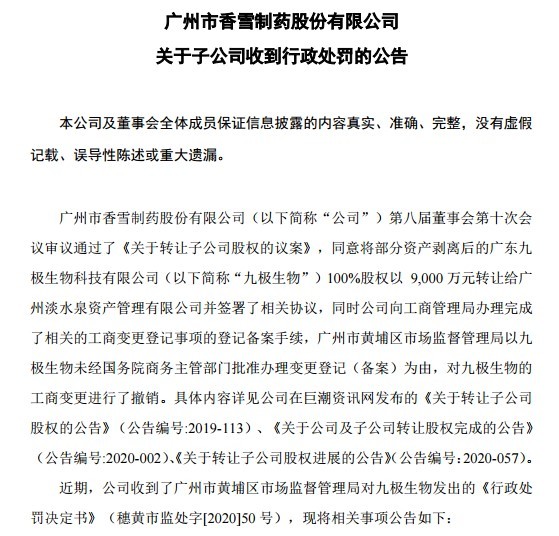 广州市香雪制药股份有限公司
关于子公司收到行政处罚的公告

本公司及董事会全体成员保证信息披露的内容真实、准确、完整，没有虚假记载、误导性陈述或重大遗漏。

广州市香雪制药股份有限公司（以下简称“公司”）第八届董事会第十次会议审议通过了《关于转让子公司股权的议案》，同意将部分资产剥离后的广东九极生物科技有限公司（以下简称“九极生物”）100%股权以 9,000 万元转让给广州淡水泉资产管理有限公司并签署了相关协议，同时公司向工商管理局办理完成了相关的工商变更登记事项的登记备案手续，广州市黄埔区市场监督管理局以九极生物未经国务院商务主管部门批准办理变更登记（备案）为由，对九极生物的工商变更进行了撤销。具体内容详见公司在巨潮资讯网发布的《关于转让子公司股权的公告》（公告编号:2019-113）、《关于公司及子公司转让股权完成的公告》（公告编号:2020-002）、《关于转让子公司股权进展的公告》（公告编号：2020-057）。

近期，公司收到了广州市黄埔区市场监督管理局对九极生物发出的《行政处罚决定书》（穗黄市监处字[2020]50 号），现将相关事项公告如下：